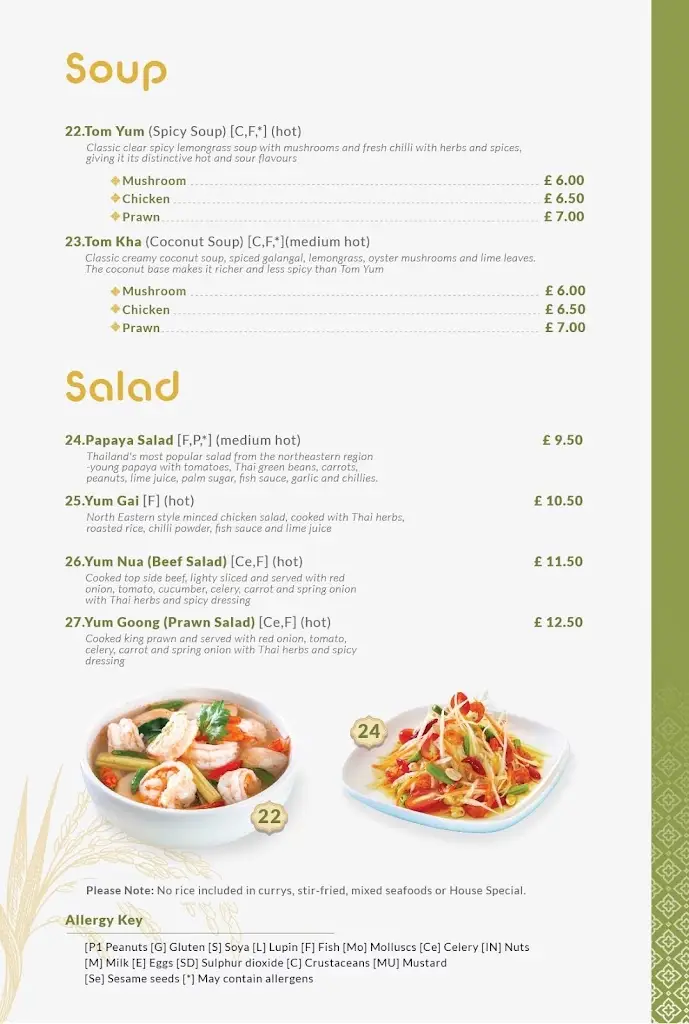 Soup

22.Tom Yum (Spicy Soup) [C,F,*] (hot)
Classic clear spicy lemongrass soup with mushrooms and fresh chilli with herbs and spices, giving it its distinctive hot and sour flavours

Mushroom £ 6.00
Chicken £ 6.50
Prawn £ 7.00

23.Tom Kha (Coconut Soup) [C,F,*](medium hot)
Classic creamy coconut soup, spiced galangal, lemongrass, oyster mushrooms and lime leaves. The coconut base makes it richer and less spicy than Tom Yum

Mushroom £ 6.00
Chicken £ 6.50
Prawn £ 7.00

Salad

24.Papaya Salad [F,P,*] (medium hot) £ 9.50
Thailand's most popular salad from the northeastern region -young papaya with tomatoes, Thai green beans, carrots, peanuts, lime juice, palm sugar, fish sauce, garlic and chillies.

25.Yum Gai [F] (hot) £ 10.50
North Eastern style minced chicken salad, cooked with Thai herbs, roasted rice, chilli powder, fish sauce and lime juice

26.Yum Nua (Beef Salad) [Ce,F] (hot) £ 11.50
Cooked top side beef, lighty sliced and served with red onion, tomato, cucumber, celery, carrot and spring onion with Thai herbs and spicy dressing

27.Yum Goong (Prawn Salad) [Ce,F] (hot) £ 12.50
Cooked king prawn and served with red onion, tomato, celery, carrot and spring onion with Thai herbs and spicy dressing

22

24

Please Note: No rice included in currys, stir-fried, mixed seafoods or House Special.

Allergy Key
[P1 Peanuts [G] Gluten [S] Soya [L] Lupin [F] Fish [Mo] Molluscs [Ce] Celery [IN] Nuts [M] Milk [E] Eggs [SD] Sulphur dioxide [C] Crustaceans [MU] Mustard [Se] Sesame seeds [*] May contain allergens